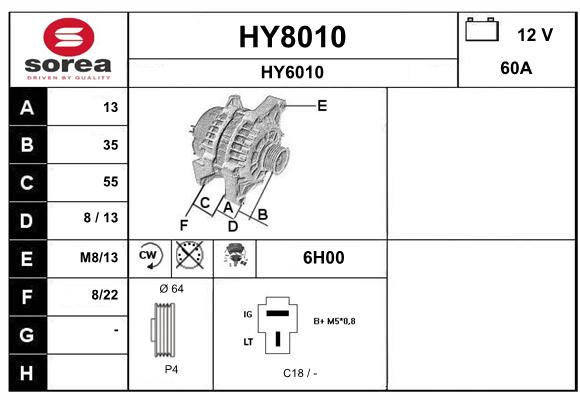 sorea
DRIVEN BY QUALITY

HY8010

HY6010

12 V

60A

| A | 13 |
|---|---|
| B | 35 |
| C | 55 |
| D | 8 / 13 |
| E | M8/13 |
| F | 8/22 |
| G | - |
| H | |

E
C
A
B
F
D

CW

6H00

Ø 64

P4

IG
LT
B+ M5*0,8

C18 / -